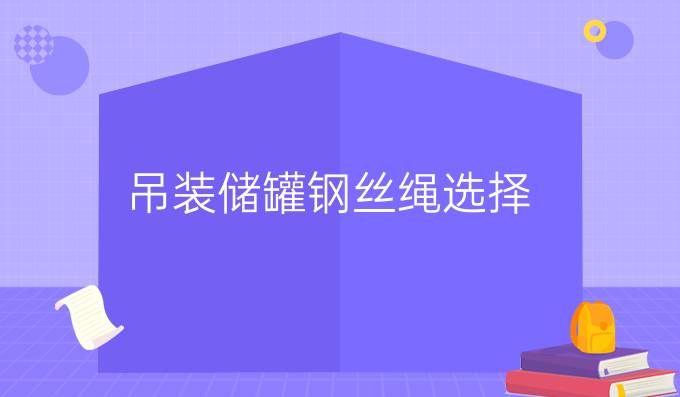 吊装储罐钢丝绳选择